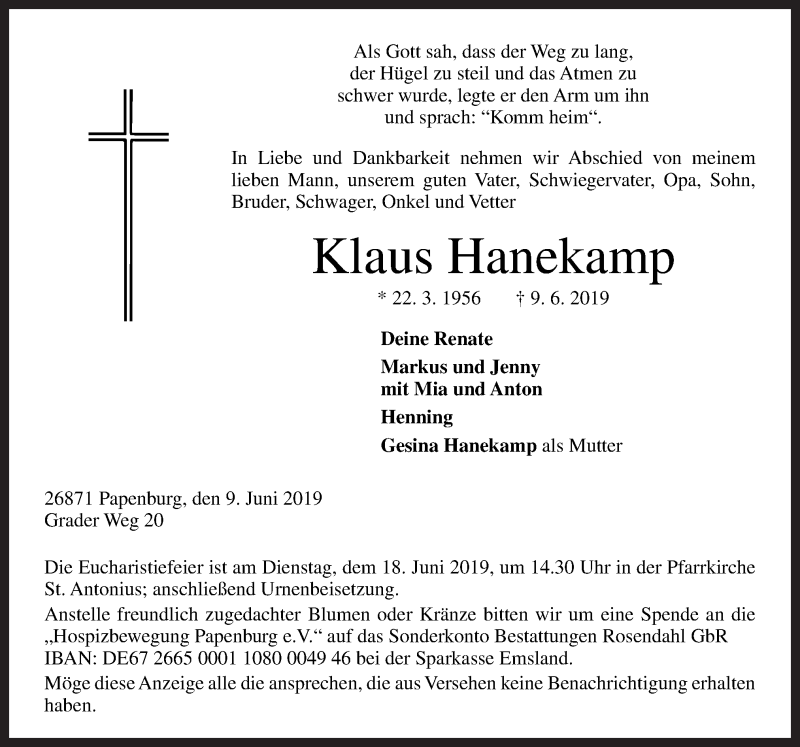 Als Gott sah, dass der Weg zu lang, der Hügel zu steil und das Atmen zu schwer wurde, legte er den Arm um ihn und sprach: “Komm heim“.

In Liebe und Dankbarkeit nehmen wir Abschied von meinem lieben Mann, unserem guten Vater, Schwiegervater, Opa, Sohn, Bruder, Schwager, Onkel und Vetter

Klaus Hanekamp

* 22. 3. 1956 † 9. 6. 2019

Deine Renate

Markus und Jenny
mit Mia und Anton

Henning

Gesina Hanekamp als Mutter

26871 Papenburg, den 9. Juni 2019
Grader Weg 20

Die Eucharistiefeier ist am Dienstag, dem 18. Juni 2019, um 14.30 Uhr in der Pfarrkirche St. Antonius; anschließend Urnenbeisetzung.

Anstelle freundlich zugedachter Blumen oder Kränze bitten wir um eine Spende an die „Hospizbewegung Papenburg e.V.“ auf das Sonderkonto Bestattungen Rosendahl GbR IBAN: DE67 2665 0001 1080 0049 46 bei der Sparkasse Emsland.

Möge diese Anzeige alle die ansprechen, die aus Versehen keine Benachrichtigung erhalten haben.